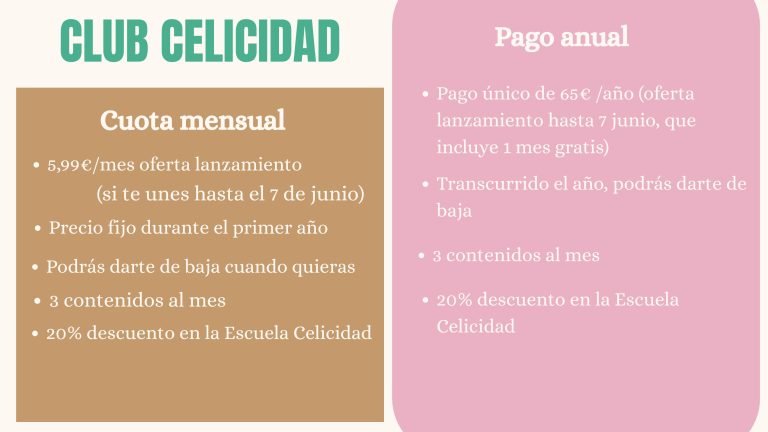 CLUB CELICIDAD

Cuota mensual

• 5,99€/mes oferta lanzamiento (si te unes hasta el 7 de junio)
• Precio fijo durante el primer año
• Podrás darte de baja cuando quieras
• 3 contenidos al mes
• 20% descuento en la Escuela Celicidad

Pago anual

• Pago único de 65€ /año (oferta lanzamiento hasta 7 junio, que incluye 1 mes gratis)
• Transcurrido el año, podrás darte de baja
• 3 contenidos al mes
• 20% descuento en la Escuela Celicidad